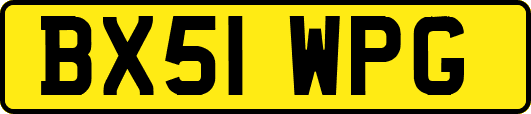 BX51 WPG